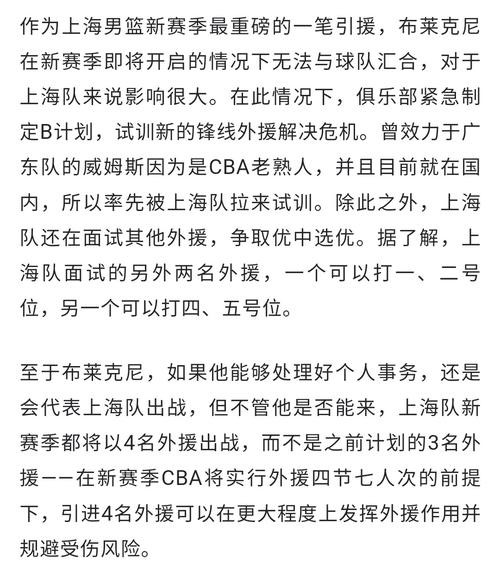 作为上海男篮新赛季最重磅的一笔引援，布莱克尼在新赛季即将开启的情况下无法与球队汇合，对于上海队来说影响很大。在此情况下，俱乐部紧急制定B计划，试训新的锋线外援解决危机。曾效力于广东队的威姆斯因为是CBA老熟人，并且目前就在国内，所以率先被上海队拉来试训。除此之外，上海队还在面试其他外援，争取优中选优。据了解，上海队面试的另外两名外援，一个可以打一、二号位，另一个可以打四、五号位。

至于布莱克尼，如果他能够处理好个人事务，还是会代表上海队出战，但不管他是否能来，上海队新赛季都将以4名外援出战，而不是之前计划的3名外援——在新赛季CBA将实行外援四节七人次的前提下，引进4名外援可以在更大程度上发挥外援作用并规避受伤风险。